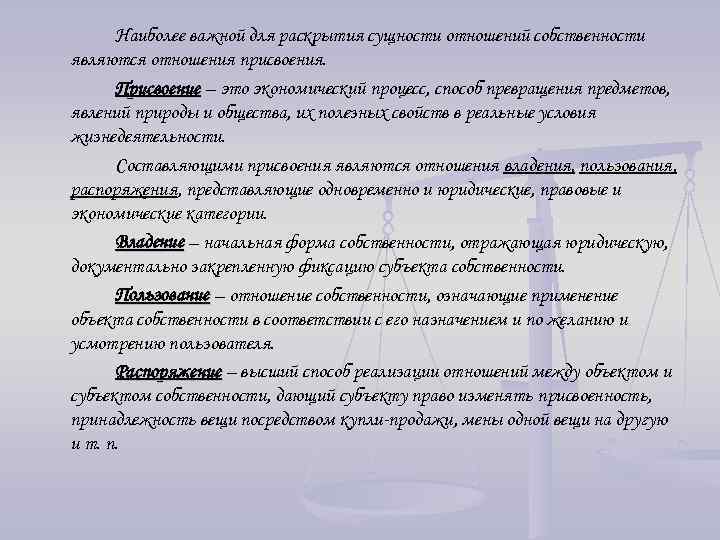 Наиболее важной для раскрытия сущности отношений собственности являются отношения присвоения.

Присвоение – это экономический процесс, способ превращения предметов, явлений природы и общества, их полезных свойств в реальные условия жизнедеятельности.

Составляющими присвоения являются отношения владения, пользования, распоряжения, представляющие одновременно и юридические, правовые и экономические категории.

Владение – начальная форма собственности, отражающая юридическую, документально закрепленную фиксацию субъекта собственности.

Пользование – отношение собственности, означающие применение объекта собственности в соответствии с его назначением и по желанию и усмотрению пользователя.

Распоряжение – высший способ реализации отношений между объектом и субъектом собственности, дающий субъекту право изменять присвоенность, принадлежность вещи посредством купли-продажи, мены одной вещи на другую и т. п.